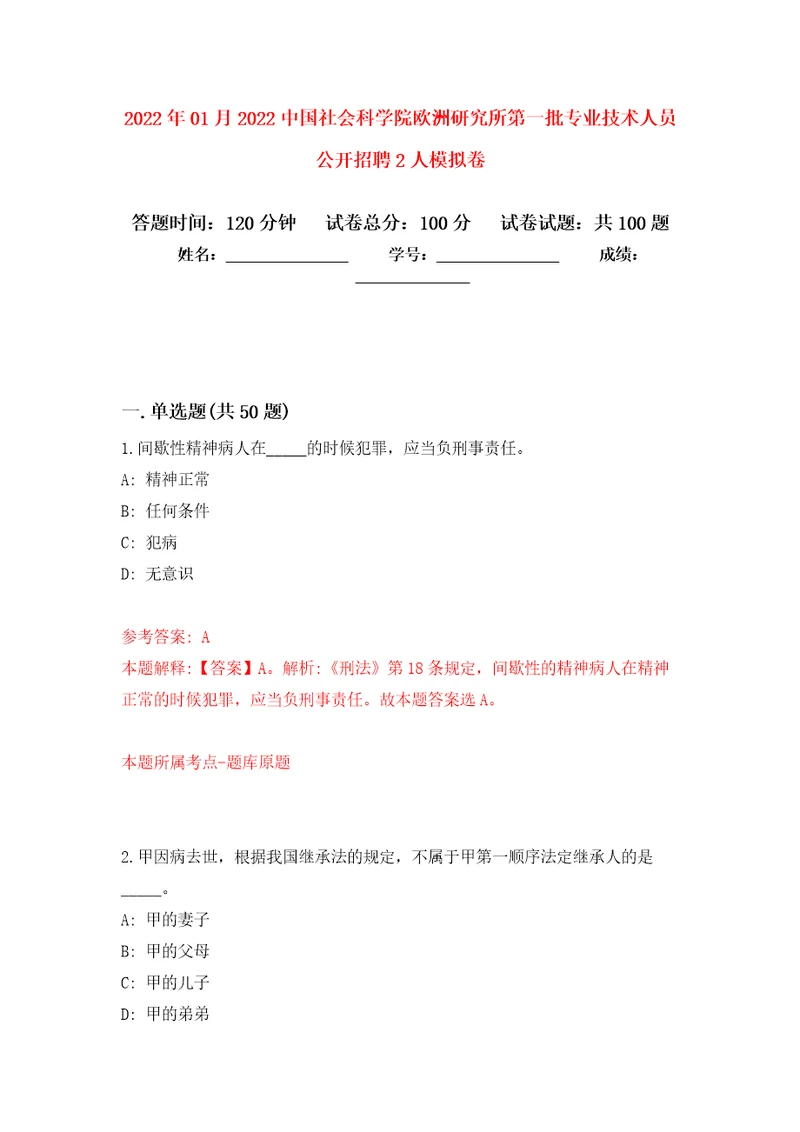 2022年01月2022中国社会科学院欧洲研究所第一批专业技术人员公开招聘2人模拟卷

答题时间：120分钟　试卷总分：100分　试卷试题：共100题

姓名：______________　学号：______________　成绩：______________

一.单选题(共50题)

1.间歇性精神病人在_____的时候犯罪，应当负刑事责任。

A: 精神正常

B: 任何条件

C: 犯病

D: 无意识

参考答案: A

本题解释:【答案】A。解析:《刑法》第18条规定，间歇性的精神病人在精神正常的时候犯罪，应当负刑事责任。故本题答案选A。

本题所属考点-题库原题

2.甲因病去世，根据我国继承法的规定，不属于甲第一顺序法定继承人的是_____。

A: 甲的妻子

B: 甲的父母

C: 甲的儿子

D: 甲的弟弟